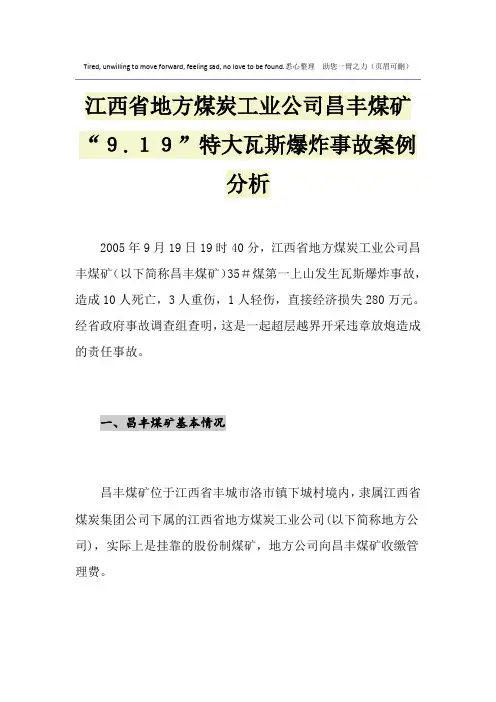 Tired, unwilling to move forward, feeling sad, no love to be found.悉心整理　助您一臂之力（页眉可删）

江西省地方煤炭工业公司昌丰煤矿“9．19”特大瓦斯爆炸事故案例分析

2005年9月19日19时40分，江西省地方煤炭工业公司昌丰煤矿（以下简称昌丰煤矿）35＃煤第一上山发生瓦斯爆炸事故，造成10人死亡，3人重伤，1人轻伤，直接经济损失280万元。经省政府事故调查组查明，这是一起超层越界开采违章放炮造成的责任事故。

一、昌丰煤矿基本情况

昌丰煤矿位于江西省丰城市洛市镇下城村境内，隶属江西省煤炭集团公司下属的江西省地方煤炭工业公司（以下简称地方公司），实际上是挂靠的股份制煤矿，地方公司向昌丰煤矿收缴管理费。